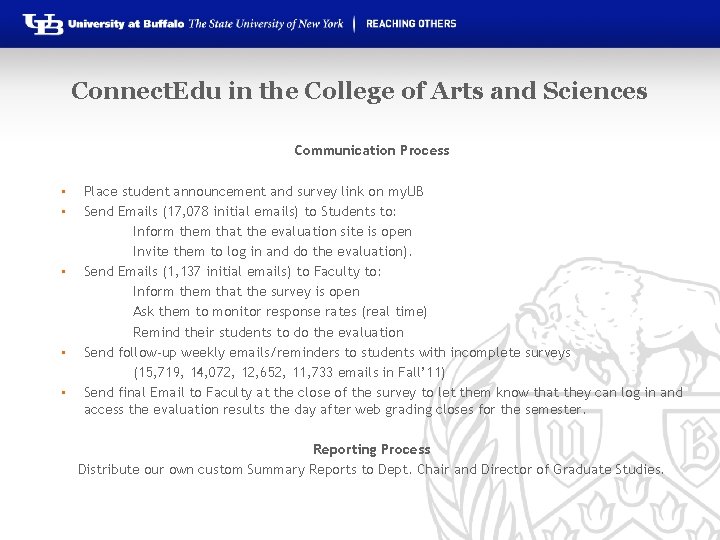 UB University at Buffalo The State University of New York | REACHING OTHERS

ConnectEdu in the College of Arts and Sciences

Communication Process

▪ Place student announcement and survey link on myUB
▪ Send Emails (17,078 initial emails) to Students to:
Inform them that the evaluation site is open
Invite them to log in and do the evaluation).
▪ Send Emails (1,137 initial emails) to Faculty to:
Inform them that the survey is open
Ask them to monitor response rates (real time)
Remind their students to do the evaluation
▪ Send follow-up weekly emails/reminders to students with incomplete surveys
(15,719, 14,072, 12,652, 11,733 emails in Fall'11)
▪ Send final Email to Faculty at the close of the survey to let them know that they can log in and access the evaluation results the day after web grading closes for the semester.

Reporting Process
Distribute our own custom Summary Reports to Dept. Chair and Director of Graduate Studies.